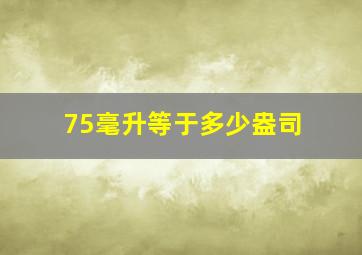 75毫升等于多少盎司